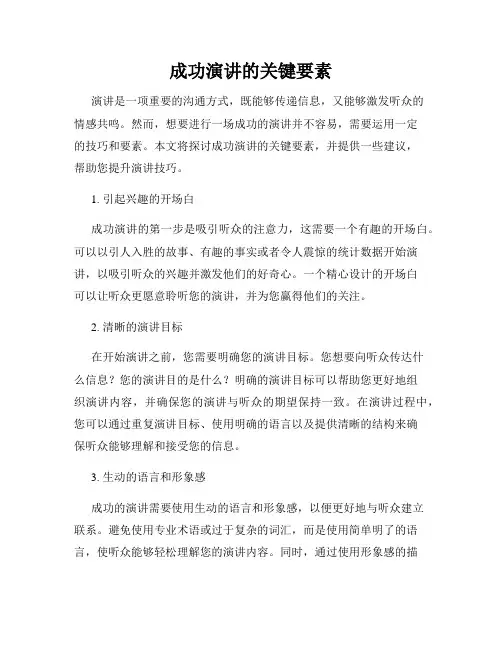 成功演讲的关键要素

演讲是一项重要的沟通方式，既能够传递信息，又能够激发听众的情感共鸣。然而，想要进行一场成功的演讲并不容易，需要运用一定的技巧和要素。本文将探讨成功演讲的关键要素，并提供一些建议，帮助您提升演讲技巧。

1. 引起兴趣的开场白

成功演讲的第一步是吸引听众的注意力，这需要一个有趣的开场白。可以以引人入胜的故事、有趣的事实或者令人震惊的统计数据开始演讲，以吸引听众的兴趣并激发他们的好奇心。一个精心设计的开场白可以让听众更愿意聆听您的演讲，并为您赢得他们的关注。

2. 清晰的演讲目标

在开始演讲之前，您需要明确您的演讲目标。您想要向听众传达什么信息？您的演讲目的是什么？明确的演讲目标可以帮助您更好地组织演讲内容，并确保您的演讲与听众的期望保持一致。在演讲过程中，您可以通过重复演讲目标、使用明确的语言以及提供清晰的结构来确保听众能够理解和接受您的信息。

3. 生动的语言和形象感

成功的演讲需要使用生动的语言和形象感，以便更好地与听众建立联系。避免使用专业术语或过于复杂的词汇，而是使用简单明了的语言，使听众能够轻松理解您的演讲内容。同时，通过使用形象感的描